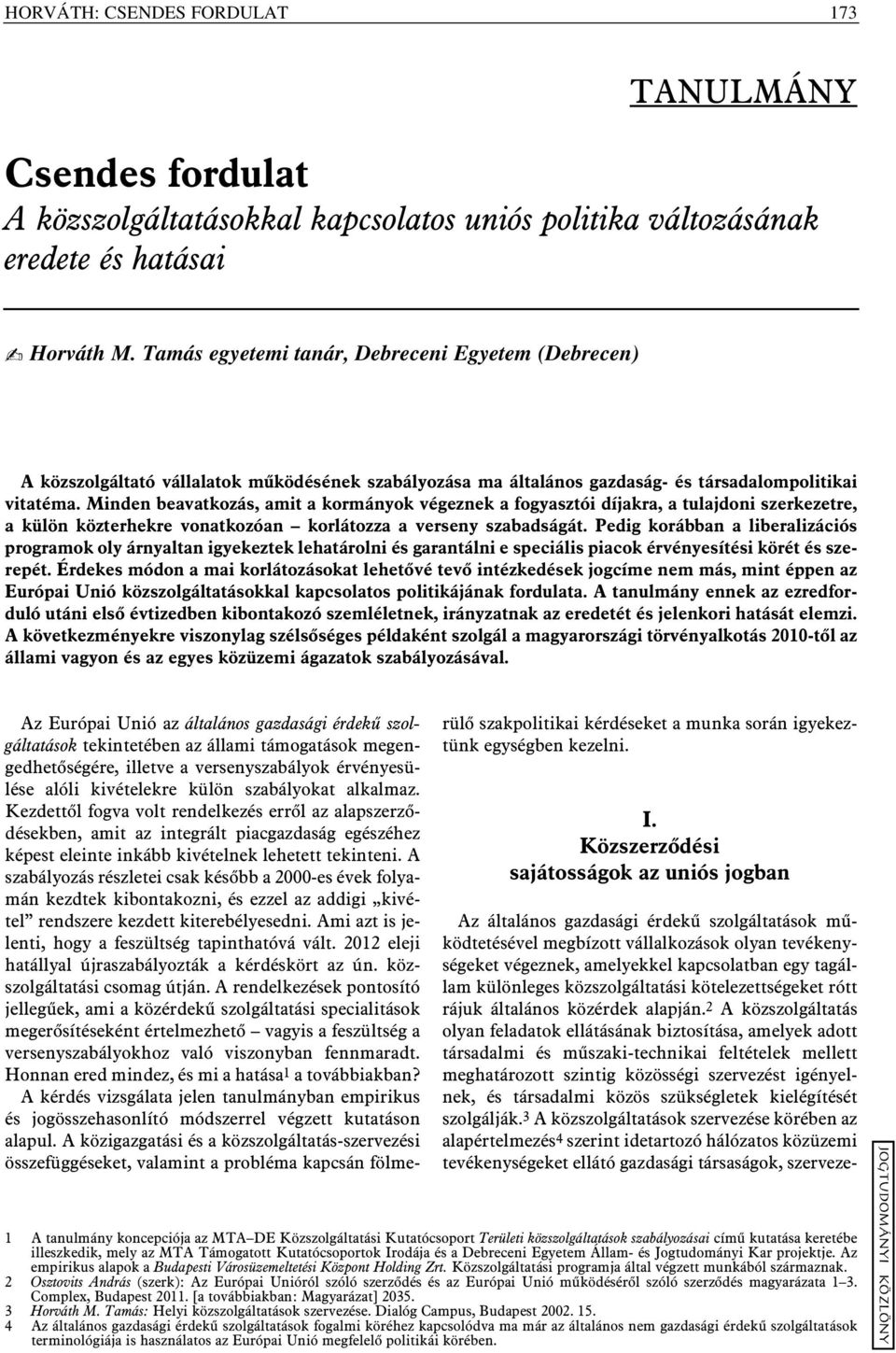 HORVÁTH: CSENDES FORDULAT 173

TANULMÁNY

Csendes fordulat
A közszolgáltatásokkal kapcsolatos uniós politika változásának eredete és hatásai

Horváth M. Tamás egyetemi tanár, Debreceni Egyetem (Debrecen)

A közszolgáltató vállalatok működésének szabályozása ma általános gazdaság- és társadalompolitikai vitatéma. Minden beavatkozás, amit a kormányok végeznek a fogyasztói díjakra, a tulajdoni szerkezetre, a külön közterhekre vonatkozóan – korlátozza a verseny szabadságát. Pedig korábban a liberalizációs programok oly árnyaltan igyekeztek lehatárolni és garantálni e speciális piacok érvényesítési körét és szerepét. Érdekes módon a mai korlátozásokat lehetővé tevő intézkedések jogcíme nem más, mint éppen az Európai Unió közszolgáltatásokkal kapcsolatos politikájának fordulata. A tanulmány ennek az ezredforduló utáni első évtizedben kibontakozó szemléletnek, irányzatnak az eredetét és jelenkori hatását elemzi. A következményekre viszonylag szélsőséges példaként szolgál a magyarországi törvényalkotás 2010-től az állami vagyon és az egyes közüzemi ágazatok szabályozásával.

Az Európai Unió az általános gazdasági érdekű szolgáltatások tekintetében az állami támogatások megengedhetőségére, illetve a versenyszabályok érvényesülése alóli kivételekre külön szabályokat alkalmaz. Kezdettől fogva volt rendelkezés erről az alapszerződésekben, amit az integrált piacgazdaság egészéhez képest eleinte inkább kivételnek lehetett tekinteni. A szabályozás részletei csak később a 2000-es évek folyamán kezdtek kibontakozni, és ezzel az addigi „kivétel” rendszere kezdett kiterebélyesedni. Ami azt is jelenti, hogy a feszültség tapinthatóvá vált. 2012 eleji hatállyal újraszabályozták a kérdéskört az ún. közszolgáltatási csomag útján. A rendelkezések pontosító jellegűek, ami a közérdekű szolgáltatási specialitások megerősítéseként értelmezhető – vagyis a feszültség a versenyszabályokhoz való viszonyban fennmaradt. Honnan ered mindez, és mi a hatása$^1$ a továbbiakban?

A kérdés vizsgálata jelen tanulmányban empirikus és jogösszehasonlító módszerrel végzett kutatáson alapul. A közigazgatási és a közszolgáltatás-szervezési összefüggéseket, valamint a probléma kapcsán fölmerülő szakpolitikai kérdéseket a munka során igyekeztünk egységben kezelni.

I.
Közszerződési sajátosságok az uniós jogban

Az általános gazdasági érdekű szolgáltatások működtetésével megbízott vállalkozások olyan tevékenységeket végeznek, amelyekkel kapcsolatban egy tagállam különleges közszolgáltatási kötelezettségeket rótt rájuk általános közérdek alapján.$^2$ A közszolgáltatás olyan feladatok ellátásának biztosítása, amelyek adott társadalmi és műszaki-technikai feltételek mellett meghatározott szintig közösségi szervezést igényelnek, és társadalmi közös szükségletek kielégítését szolgálják.$^3$ A közszolgáltatások szervezése körében az alapértelmezés$^4$ szerint idetartozó hálózatos közüzemi tevékenységeket ellátó gazdasági társaságok, szerveze-

1 A tanulmány koncepciója az MTA–DE Közszolgáltatási Kutatócsoport Területi közszolgáltatások szabályozásai című kutatása keretébe illeszkedik, mely az MTA Támogatott Kutatócsoportok Irodája és a Debreceni Egyetem Állam- és Jogtudományi Kar projektje. Az empirikus alapok a Budapesti Városüzemeltetési Központ Holding Zrt. Közszolgáltatási programja által végzett munkából származnak.
2 Osztovits András (szerk): Az Európai Unióról szóló szerződés és az Európai Unió működéséről szóló szerződés magyarázata 1–3. Complex, Budapest 2011. [a továbbiakban: Magyarázat] 2035.
3 Horváth M. Tamás: Helyi közszolgáltatások szervezése. Dialóg Campus, Budapest 2002. 15.
4 Az általános gazdasági érdekű szolgáltatások fogalmi köréhez kapcsolódva ma már az általános nem gazdasági érdekű szolgáltatások terminológiája is használatos az Európai Unió megfelelő politikái körében.

JOGTUDOMÁNYI KÖZLÖNY